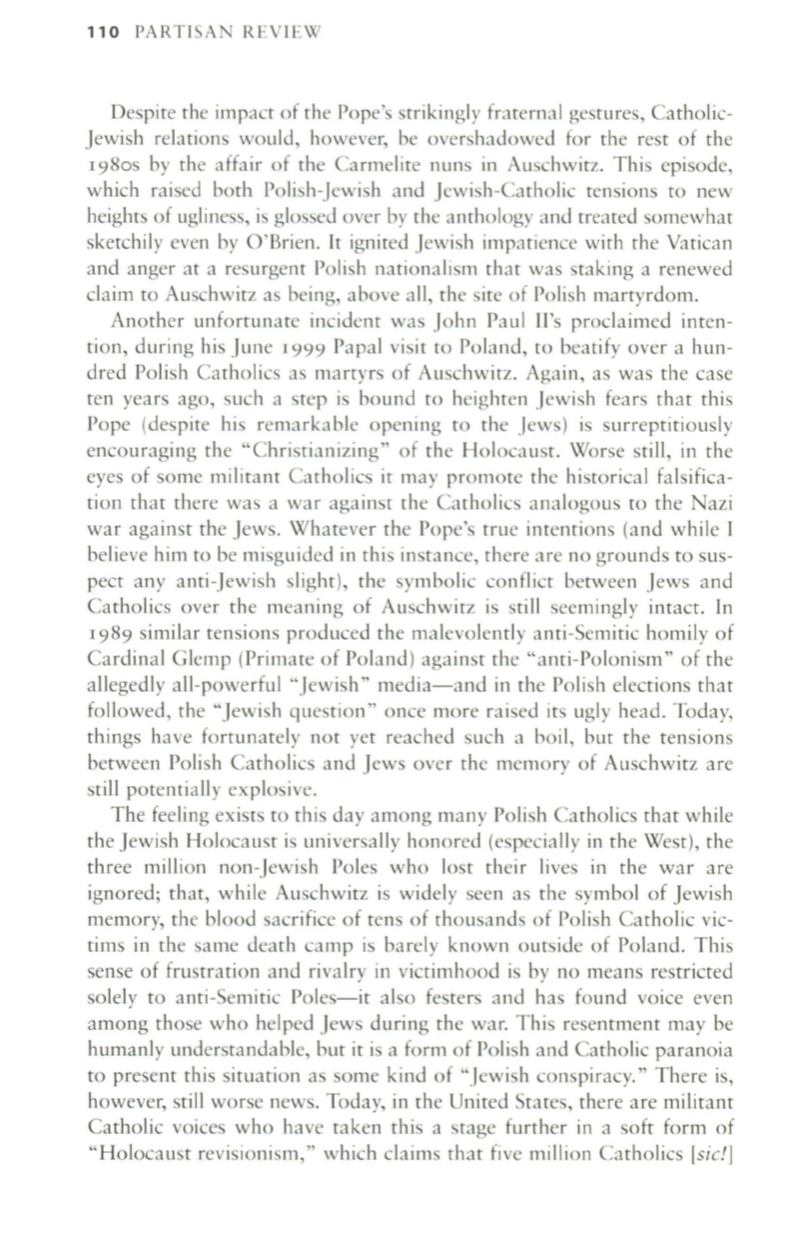 110 PARTISAN REVIEW

Despite the impact of the Pope's strikingly fraternal gestures, Catholic-Jewish relations would, however, be overshadowed for the rest of the 1980s by the affair of the Carmelite nuns in Auschwitz. This episode, which raised both Polish-Jewish and Jewish-Catholic tensions to new heights of ugliness, is glossed over by the anthology and treated somewhat sketchily even by O'Brien. It ignited Jewish impatience with the Vatican and anger at a resurgent Polish nationalism that was staking a renewed claim to Auschwitz as being, above all, the site of Polish martyrdom.

Another unfortunate incident was John Paul II's proclaimed intention, during his June 1999 Papal visit to Poland, to beatify over a hundred Polish Catholics as martyrs of Auschwitz. Again, as was the case ten years ago, such a step is bound to heighten Jewish fears that this Pope (despite his remarkable opening to the Jews) is surreptitiously encouraging the "Christianizing" of the Holocaust. Worse still, in the eyes of some militant Catholics it may promote the historical falsification that there was a war against the Catholics analogous to the Nazi war against the Jews. Whatever the Pope's true intentions (and while I believe him to be misguided in this instance, there are no grounds to suspect any anti-Jewish slight), the symbolic conflict between Jews and Catholics over the meaning of Auschwitz is still seemingly intact. In 1989 similar tensions produced the malevolently anti-Semitic homily of Cardinal Glemp (Primate of Poland) against the "anti-Polonism" of the allegedly all-powerful "Jewish" media—and in the Polish elections that followed, the "Jewish question" once more raised its ugly head. Today, things have fortunately not yet reached such a boil, but the tensions between Polish Catholics and Jews over the memory of Auschwitz are still potentially explosive.

The feeling exists to this day among many Polish Catholics that while the Jewish Holocaust is universally honored (especially in the West), the three million non-Jewish Poles who lost their lives in the war are ignored; that, while Auschwitz is widely seen as the symbol of Jewish memory, the blood sacrifice of tens of thousands of Polish Catholic victims in the same death camp is barely known outside of Poland. This sense of frustration and rivalry in victimhood is by no means restricted solely to anti-Semitic Poles—it also festers and has found voice even among those who helped Jews during the war. This resentment may be humanly understandable, but it is a form of Polish and Catholic paranoia to present this situation as some kind of "Jewish conspiracy." There is, however, still worse news. Today, in the United States, there are militant Catholic voices who have taken this a stage further in a soft form of "Holocaust revisionism," which claims that five million Catholics [sic!]